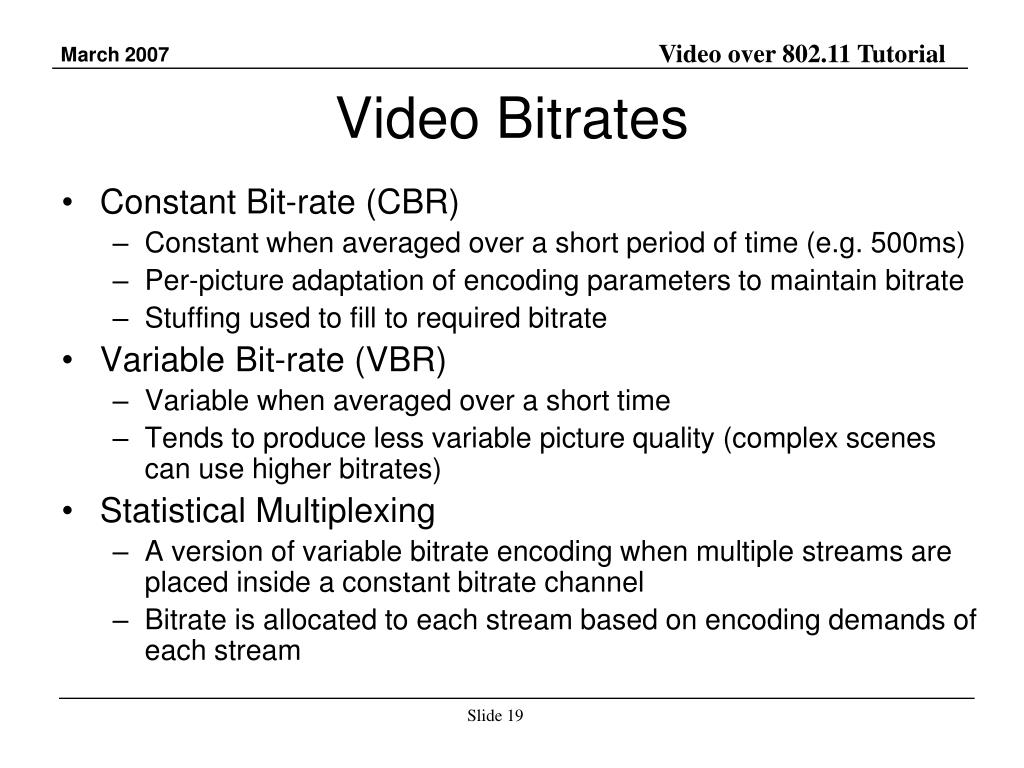 March 2007

Video over 802.11 Tutorial

Video Bitrates

• Constant Bit-rate (CBR)
– Constant when averaged over a short period of time (e.g. 500ms)
– Per-picture adaptation of encoding parameters to maintain bitrate
– Stuffing used to fill to required bitrate
• Variable Bit-rate (VBR)
– Variable when averaged over a short time
– Tends to produce less variable picture quality (complex scenes can use higher bitrates)
• Statistical Multiplexing
– A version of variable bitrate encoding when multiple streams are placed inside a constant bitrate channel
– Bitrate is allocated to each stream based on encoding demands of each stream

Slide 19